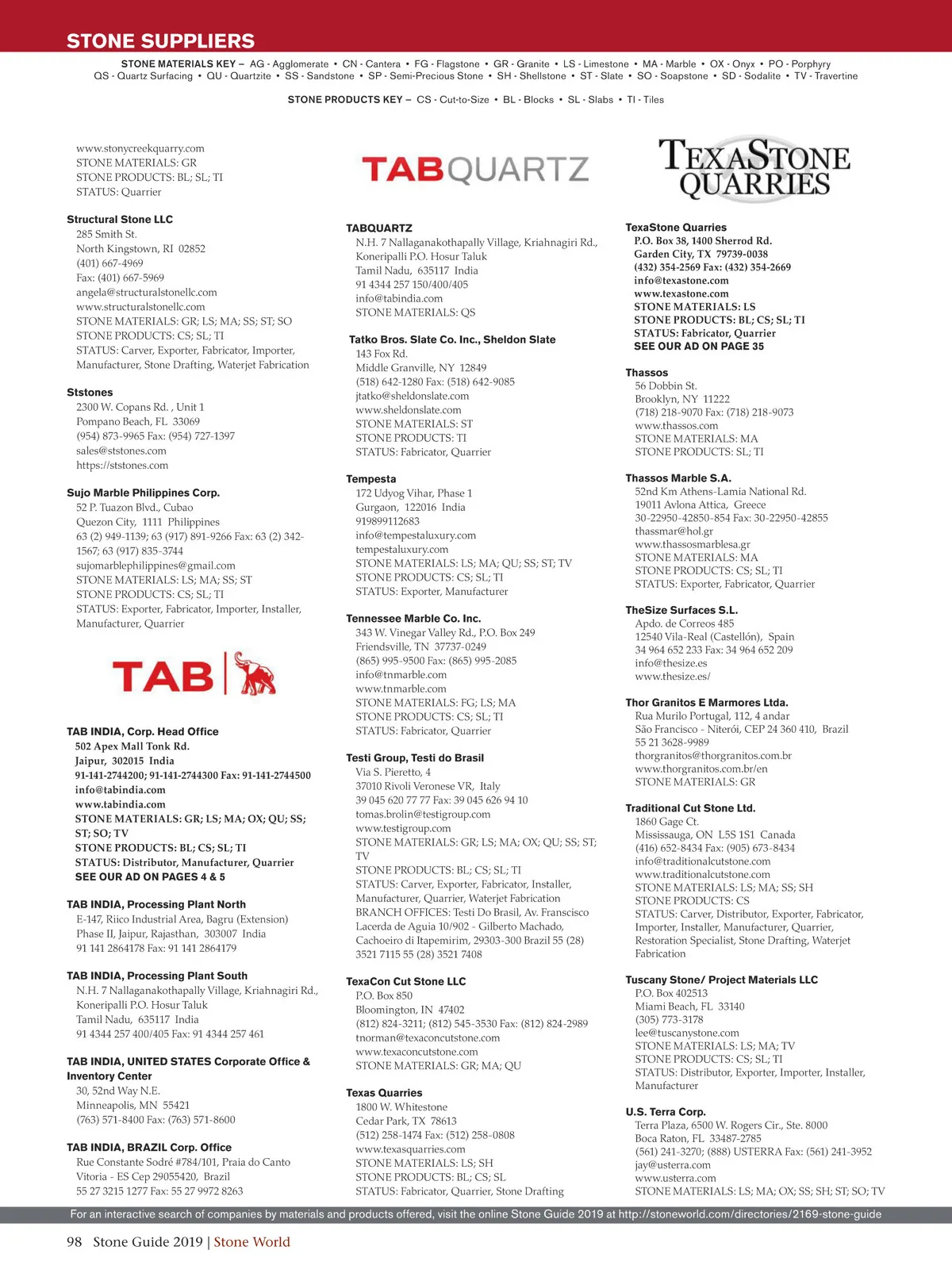 STONE SUPPLIERS

STONE MATERIALS KEY – AG - Agglomerate • CN - Cantera • FG - Flagstone • GR - Granite • LS - Limestone • MA - Marble • OX - Onyx • PO - Porphyry
QS - Quartz Surfacing • QU - Quartzite • SS - Sandstone • SP - Semi-Precious Stone • SH - Shellstone • ST - Slate • SO - Soapstone • SD - Sodalite • TV - Travertine

STONE PRODUCTS KEY – CS - Cut-to-Size • BL - Blocks • SL - Slabs • TI - Tiles

www.stonycreekquarry.com
STONE MATERIALS: GR
STONE PRODUCTS: BL; SL; TI
STATUS: Quarrier

Structural Stone LLC
285 Smith St.
North Kingstown, RI 02852
(401) 667-4969
Fax: (401) 667-5969
angela@structuralstonellc.com
www.structuralstonellc.com
STONE MATERIALS: GR; LS; MA; SS; ST; SO
STONE PRODUCTS: CS; SL; TI
STATUS: Carver, Exporter, Fabricator, Importer, Manufacturer, Stone Drafting, Waterjet Fabrication

Ststones
2300 W. Copans Rd. , Unit 1
Pompano Beach, FL 33069
(954) 873-9965 Fax: (954) 727-1397
sales@ststones.com
https://ststones.com

Sujo Marble Philippines Corp.
52 P. Tuazon Blvd., Cubao
Quezon City, 1111 Philippines
63 (2) 949-1139; 63 (917) 891-9266 Fax: 63 (2) 342-1567; 63 (917) 835-3744
sujomarblephilippines@gmail.com
STONE MATERIALS: LS; MA; SS; ST
STONE PRODUCTS: CS; SL; TI
STATUS: Exporter, Fabricator, Importer, Installer, Manufacturer, Quarrier

TAB

TAB INDIA, Corp. Head Office
502 Apex Mall Tonk Rd.
Jaipur, 302015 India
91-141-2744200; 91-141-2744300 Fax: 91-141-2744500
info@tabindia.com
www.tabindia.com
STONE MATERIALS: GR; LS; MA; OX; QU; SS; ST; SO; TV
STONE PRODUCTS: BL; CS; SL; TI
STATUS: Distributor, Manufacturer, Quarrier
SEE OUR AD ON PAGES 4 & 5

TAB INDIA, Processing Plant North
E-147, Riico Industrial Area, Bagru (Extension)
Phase II, Jaipur, Rajasthan, 303007 India
91 141 2864178 Fax: 91 141 2864179

TAB INDIA, Processing Plant South
N.H. 7 Nallaganakothapally Village, Kriahnagiri Rd., Koneripalli P.O. Hosur Taluk
Tamil Nadu, 635117 India
91 4344 257 400/405 Fax: 91 4344 257 461

TAB INDIA, UNITED STATES Corporate Office & Inventory Center
30, 52nd Way N.E.
Minneapolis, MN 55421
(763) 571-8400 Fax: (763) 571-8600

TAB INDIA, BRAZIL Corp. Office
Rue Constante Sodré #784/101, Praia do Canto
Vitoria - ES Cep 29055420, Brazil
55 27 3215 1277 Fax: 55 27 9972 8263

TABQUARTZ

TABQUARTZ
N.H. 7 Nallaganakothapally Village, Kriahnagiri Rd., Koneripalli P.O. Hosur Taluk
Tamil Nadu, 635117 India
91 4344 257 150/400/405
info@tabindia.com
STONE MATERIALS: QS

Tatko Bros. Slate Co. Inc., Sheldon Slate
143 Fox Rd.
Middle Granville, NY 12849
(518) 642-1280 Fax: (518) 642-9085
jtatko@sheldonslate.com
www.sheldonslate.com
STONE MATERIALS: ST
STONE PRODUCTS: TI
STATUS: Fabricator, Quarrier

Tempesta
172 Udyog Vihar, Phase 1
Gurgaon, 122016 India
919899112683
info@tempestaluxury.com
tempestaluxury.com
STONE MATERIALS: LS; MA; QU; SS; ST; TV
STONE PRODUCTS: CS; SL; TI
STATUS: Exporter, Manufacturer

Tennessee Marble Co. Inc.
343 W. Vinegar Valley Rd., P.O. Box 249
Friendsville, TN 37737-0249
(865) 995-9500 Fax: (865) 995-2085
info@tnmarble.com
www.tnmarble.com
STONE MATERIALS: FG; LS; MA
STONE PRODUCTS: CS; SL; TI
STATUS: Fabricator, Quarrier

Testi Group, Testi do Brasil
Via S. Pieretto, 4
37010 Rivoli Veronese VR, Italy
39 045 620 77 77 Fax: 39 045 626 94 10
tomas.brolin@testigroup.com
www.testigroup.com
STONE MATERIALS: GR; LS; MA; OX; QU; SS; ST; TV
STONE PRODUCTS: BL; CS; SL; TI
STATUS: Carver, Exporter, Fabricator, Installer, Manufacturer, Quarrier, Waterjet Fabrication
BRANCH OFFICES: Testi Do Brasil, Av. Franscisco Lacerda de Aguia 10/902 - Gilberto Machado, Cachoeiro di Itapemirim, 29303-300 Brazil 55 (28) 3521 7115 55 (28) 3521 7408

TexaCon Cut Stone LLC
P.O. Box 850
Bloomington, IN 47402
(812) 824-3211; (812) 545-3530 Fax: (812) 824-2989
tnorman@texaconcutstone.com
www.texaconcutstone.com
STONE MATERIALS: GR; MA; QU

Texas Quarries
1800 W. Whitestone
Cedar Park, TX 78613
(512) 258-1474 Fax: (512) 258-0808
www.texasquarries.com
STONE MATERIALS: LS; SH
STONE PRODUCTS: BL; CS; SL
STATUS: Fabricator, Quarrier, Stone Drafting

TEXASTONE QUARRIES

TexaStone Quarries
P.O. Box 38, 1400 Sherrod Rd.
Garden City, TX 79739-0038
(432) 354-2569 Fax: (432) 354-2669
info@texastone.com
www.texastone.com
STONE MATERIALS: LS
STONE PRODUCTS: BL; CS; SL; TI
STATUS: Fabricator, Quarrier
SEE OUR AD ON PAGE 35

Thassos
56 Dobbin St.
Brooklyn, NY 11222
(718) 218-9070 Fax: (718) 218-9073
www.thassos.com
STONE MATERIALS: MA
STONE PRODUCTS: SL; TI

Thassos Marble S.A.
52nd Km Athens-Lamia National Rd.
19011 Avlona Attica, Greece
30-22950-42850-854 Fax: 30-22950-42855
thassmar@hol.gr
www.thassosmarblesa.gr
STONE MATERIALS: MA
STONE PRODUCTS: CS; SL; TI
STATUS: Exporter, Fabricator, Quarrier

TheSize Surfaces S.L.
Apdo. de Correos 485
12540 Vila-Real (Castellón), Spain
34 964 652 233 Fax: 34 964 652 209
info@thesize.es
www.thesize.es/

Thor Granitos E Marmores Ltda.
Rua Murilo Portugal, 112, 4 andar
São Francisco - Niterói, CEP 24 360 410, Brazil
55 21 3628-9989
thorgranitos@thorgranitos.com.br
www.thorgranitos.com.br/en
STONE MATERIALS: GR

Traditional Cut Stone Ltd.
1860 Gage Ct.
Mississauga, ON L5S 1S1 Canada
(416) 652-8434 Fax: (905) 673-8434
info@traditionalcutstone.com
www.traditionalcutstone.com
STONE MATERIALS: LS; MA; SS; SH
STONE PRODUCTS: CS
STATUS: Carver, Distributor, Exporter, Fabricator, Importer, Installer, Manufacturer, Quarrier, Restoration Specialist, Stone Drafting, Waterjet Fabrication

Tuscany Stone/ Project Materials LLC
P.O. Box 402513
Miami Beach, FL 33140
(305) 773-3178
lee@tuscanystone.com
STONE MATERIALS: LS; MA; TV
STONE PRODUCTS: CS; SL; TI
STATUS: Distributor, Exporter, Importer, Installer, Manufacturer

U.S. Terra Corp.
Terra Plaza, 6500 W. Rogers Cir., Ste. 8000
Boca Raton, FL 33487-2785
(561) 241-3270; (888) USTERRA Fax: (561) 241-3952
jay@usterra.com
www.usterra.com
STONE MATERIALS: LS; MA; OX; SS; SH; ST; SO; TV

For an interactive search of companies by materials and products offered, visit the online Stone Guide 2019 at http://stoneworld.com/directories/2169-stone-guide

98 Stone Guide 2019 | Stone World